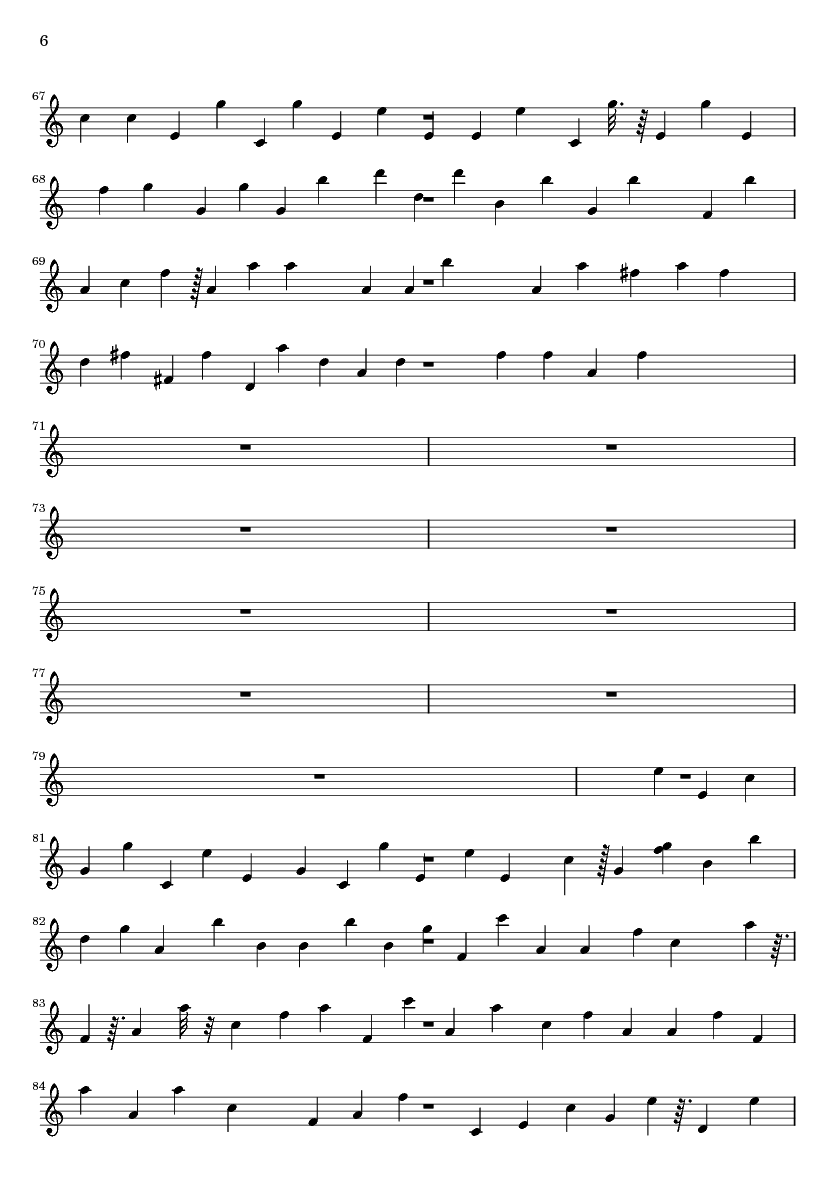 6

67

68

69

70

71

73

75

77

79

81

82

83

84